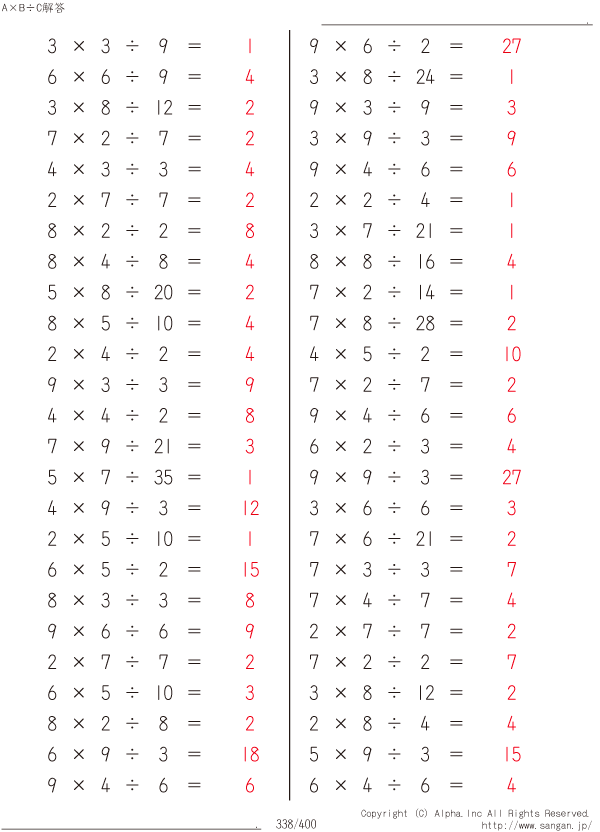 A×B÷C解答

$3 \times 3 \div 9 = 1$
$6 \times 6 \div 9 = 4$
$3 \times 8 \div 12 = 2$
$7 \times 2 \div 7 = 2$
$4 \times 3 \div 3 = 4$
$2 \times 7 \div 7 = 2$
$8 \times 2 \div 2 = 8$
$8 \times 4 \div 8 = 4$
$5 \times 8 \div 20 = 2$
$8 \times 5 \div 10 = 4$
$2 \times 4 \div 2 = 4$
$9 \times 3 \div 3 = 9$
$4 \times 4 \div 2 = 8$
$7 \times 9 \div 21 = 3$
$5 \times 7 \div 35 = 1$
$4 \times 9 \div 3 = 12$
$2 \times 5 \div 10 = 1$
$6 \times 5 \div 2 = 15$
$8 \times 3 \div 3 = 8$
$9 \times 6 \div 6 = 9$
$2 \times 7 \div 7 = 2$
$6 \times 5 \div 10 = 3$
$8 \times 2 \div 8 = 2$
$6 \times 9 \div 3 = 18$
$9 \times 4 \div 6 = 6$

$9 \times 6 \div 2 = 27$
$3 \times 8 \div 24 = 1$
$9 \times 3 \div 9 = 3$
$3 \times 9 \div 3 = 9$
$9 \times 4 \div 6 = 6$
$2 \times 2 \div 4 = 1$
$3 \times 7 \div 21 = 1$
$8 \times 8 \div 16 = 4$
$7 \times 2 \div 14 = 1$
$7 \times 8 \div 28 = 2$
$4 \times 5 \div 2 = 10$
$7 \times 2 \div 7 = 2$
$9 \times 4 \div 6 = 6$
$6 \times 2 \div 3 = 4$
$9 \times 9 \div 3 = 27$
$3 \times 6 \div 6 = 3$
$7 \times 6 \div 21 = 2$
$7 \times 3 \div 3 = 7$
$7 \times 4 \div 7 = 4$
$2 \times 7 \div 7 = 2$
$7 \times 2 \div 2 = 7$
$3 \times 8 \div 12 = 2$
$2 \times 8 \div 4 = 4$
$5 \times 9 \div 3 = 15$
$6 \times 4 \div 6 = 4$

338/400
Copyright (C) Alpha.Inc All Rights Reserved.
http://www.sangan.jp/